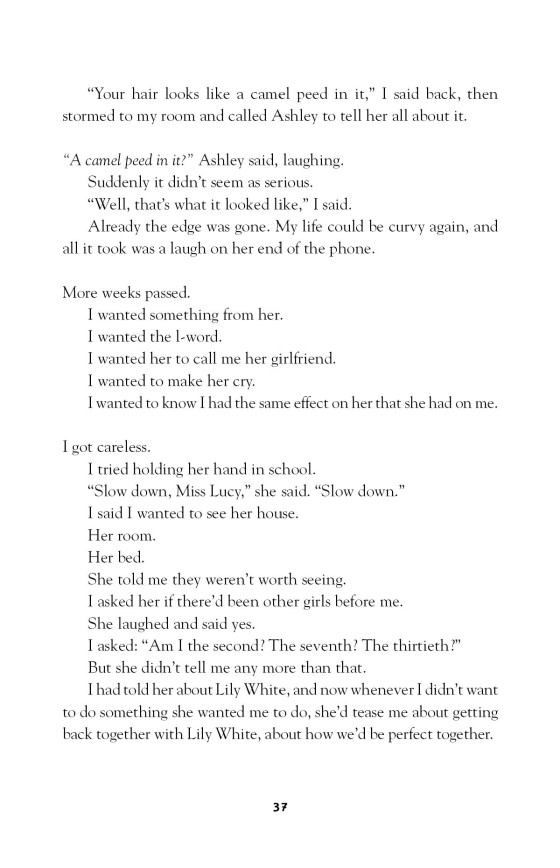 "Your hair looks like a camel peed in it," I said back, then stormed to my room and called Ashley to tell her all about it.

"A camel peed in it?" Ashley said, laughing.
Suddenly it didn't seem as serious.
"Well, that's what it looked like," I said.
Already the edge was gone. My life could be curvy again, and all it took was a laugh on her end of the phone.

More weeks passed.
I wanted something from her.
I wanted the l-word.
I wanted her to call me her girlfriend.
I wanted to make her cry.
I wanted to know I had the same effect on her that she had on me.

I got careless.
I tried holding her hand in school.
"Slow down, Miss Lucy," she said. "Slow down."
I said I wanted to see her house.
Her room.
Her bed.
She told me they weren't worth seeing.
I asked her if there'd been other girls before me.
She laughed and said yes.
I asked: "Am I the second? The seventh? The thirtieth?"
But she didn't tell me any more than that.
I had told her about Lily White, and now whenever I didn't want to do something she wanted me to do, she'd tease me about getting back together with Lily White, about how we'd be perfect together.

37